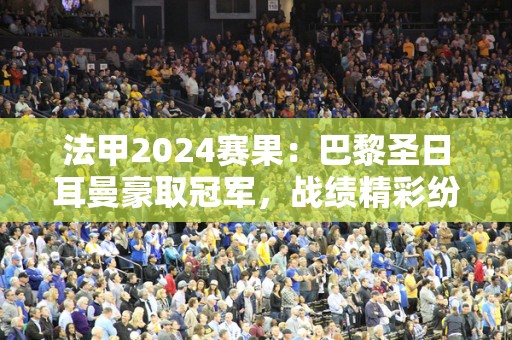 法甲2024赛果：巴黎圣日耳曼豪取冠军，战绩精彩纷